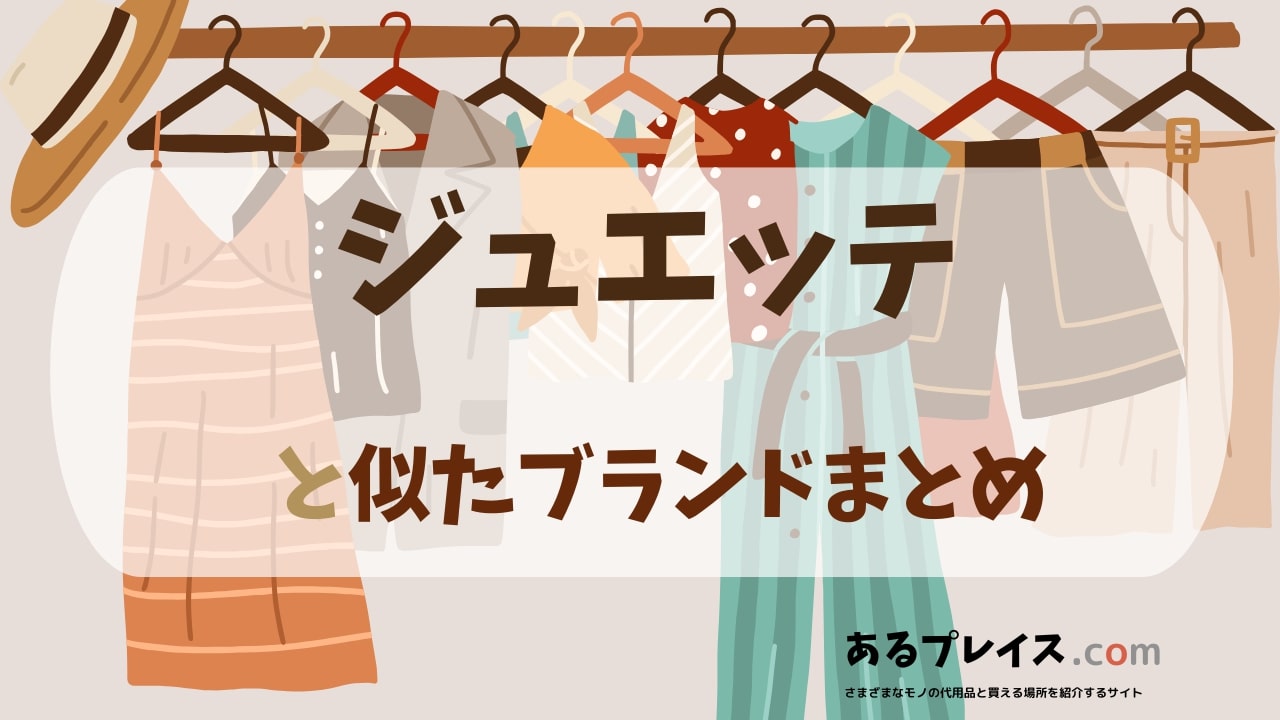 ジュエッテ

と似たブランドまとめ

あるプレイス.com

さまざまなモノの代用品と買える場所を紹介するサイト